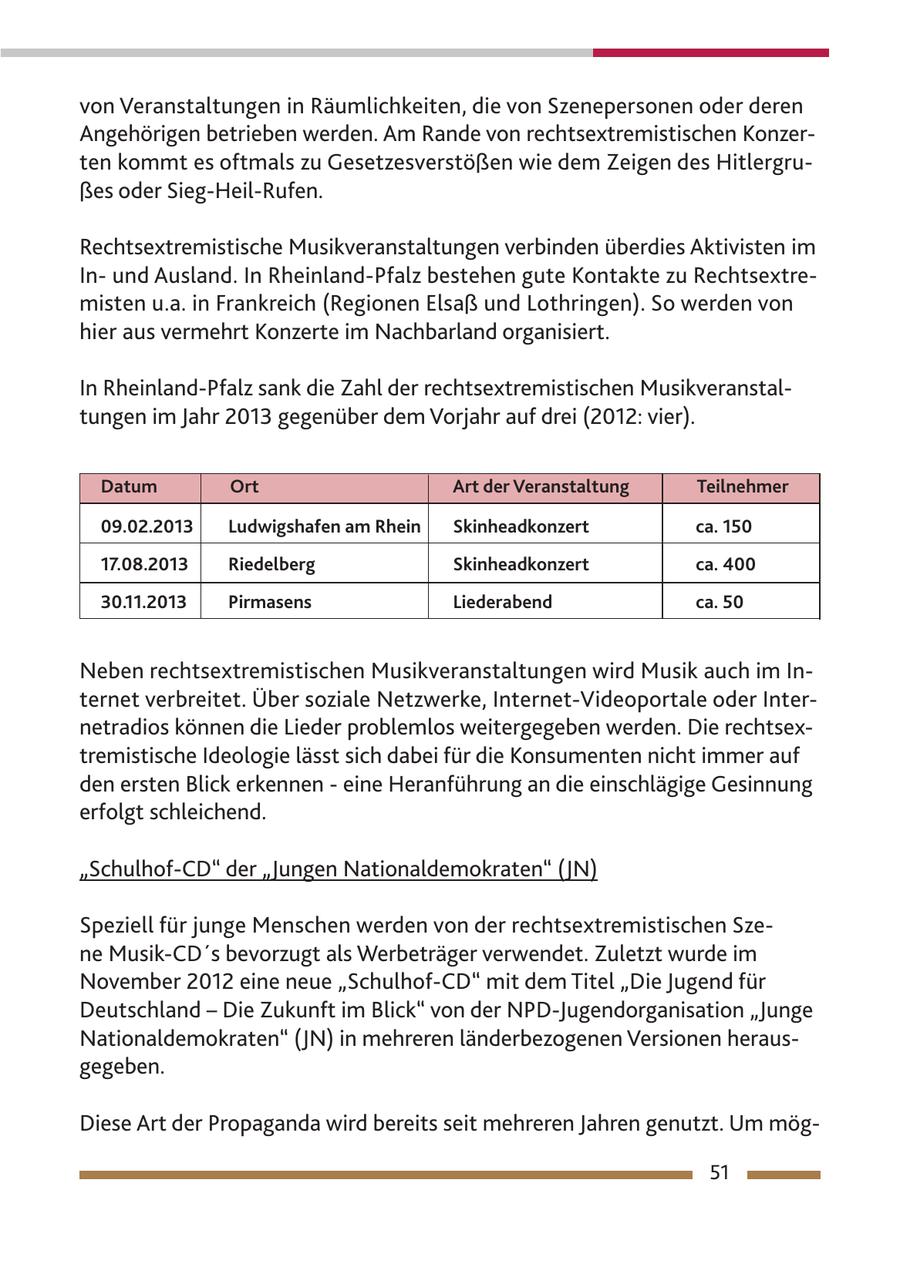 von Veranstaltungen in Räumlichkeiten, die von Szenepersonen oder deren Angehörigen betrieben werden. Am Rande von rechtsextremistischen Konzerten kommt es oftmals zu Gesetzesverstößen wie dem Zeigen des Hitlergrußes oder Sieg-Heil-Rufen.

Rechtsextremistische Musikveranstaltungen verbinden überdies Aktivisten im In- und Ausland. In Rheinland-Pfalz bestehen gute Kontakte zu Rechtsextremisten u.a. in Frankreich (Regionen Elsaß und Lothringen). So werden von hier aus vermehrt Konzerte im Nachbarland organisiert.

In Rheinland-Pfalz sank die Zahl der rechtsextremistischen Musikveranstaltungen im Jahr 2013 gegenüber dem Vorjahr auf drei (2012: vier).

| Datum | Ort | Art der Veranstaltung | Teilnehmer |
|---|---|---|---|
| 09.02.2013 | Ludwigshafen am Rhein | Skinheadkonzert | ca. 150 |
| 17.08.2013 | Riedelberg | Skinheadkonzert | ca. 400 |
| 30.11.2013 | Pirmasens | Liederabend | ca. 50 |

Neben rechtsextremistischen Musikveranstaltungen wird Musik auch im Internet verbreitet. Über soziale Netzwerke, Internet-Videoportale oder Internetradios können die Lieder problemlos weitergegeben werden. Die rechtsextremistische Ideologie lässt sich dabei für die Konsumenten nicht immer auf den ersten Blick erkennen - eine Heranführung an die einschlägige Gesinnung erfolgt schleichend.

„Schulhof-CD“ der „Jungen Nationaldemokraten“ (JN)

Speziell für junge Menschen werden von der rechtsextremistischen Szene Musik-CD´s bevorzugt als Werbeträger verwendet. Zuletzt wurde im November 2012 eine neue „Schulhof-CD“ mit dem Titel „Die Jugend für Deutschland – Die Zukunft im Blick“ von der NPD-Jugendorganisation „Junge Nationaldemokraten“ (JN) in mehreren länderbezogenen Versionen herausgegeben.

Diese Art der Propaganda wird bereits seit mehreren Jahren genutzt. Um mög-

51